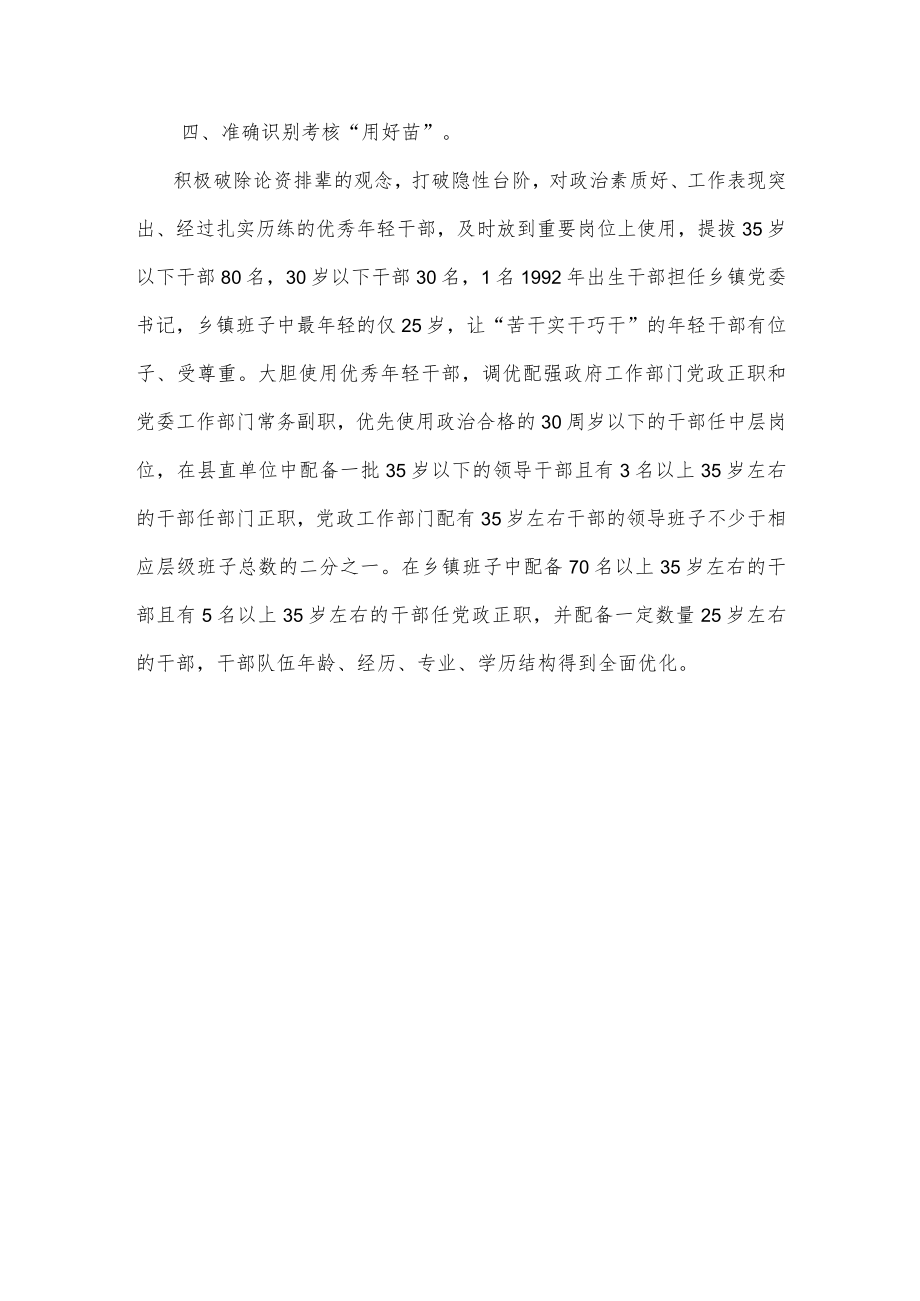 四、准确识别考核“用好苗”。

积极破除论资排辈的观念，打破隐性台阶，对政治素质好、工作表现突出、经过扎实历练的优秀年轻干部，及时放到重要岗位上使用，提拔35岁以下干部80名，30岁以下干部30名，1名1992年出生干部担任乡镇党委书记，乡镇班子中最年轻的仅25岁，让“苦干实干巧干”的年轻干部有位子、受尊重。大胆使用优秀年轻干部，调优配强政府工作部门党政正职和党委工作部门常务副职，优先使用政治合格的30周岁以下的干部任中层岗位，在县直单位中配备一批35岁以下的领导干部且有3名以上35岁左右的干部任部门正职，党政工作部门配有35岁左右干部的领导班子不少于相应层级班子总数的二分之一。在乡镇班子中配备70名以上35岁左右的干部且有5名以上35岁左右的干部任党政正职，并配备一定数量25岁左右的干部，干部队伍年龄、经历、专业、学历结构得到全面优化。